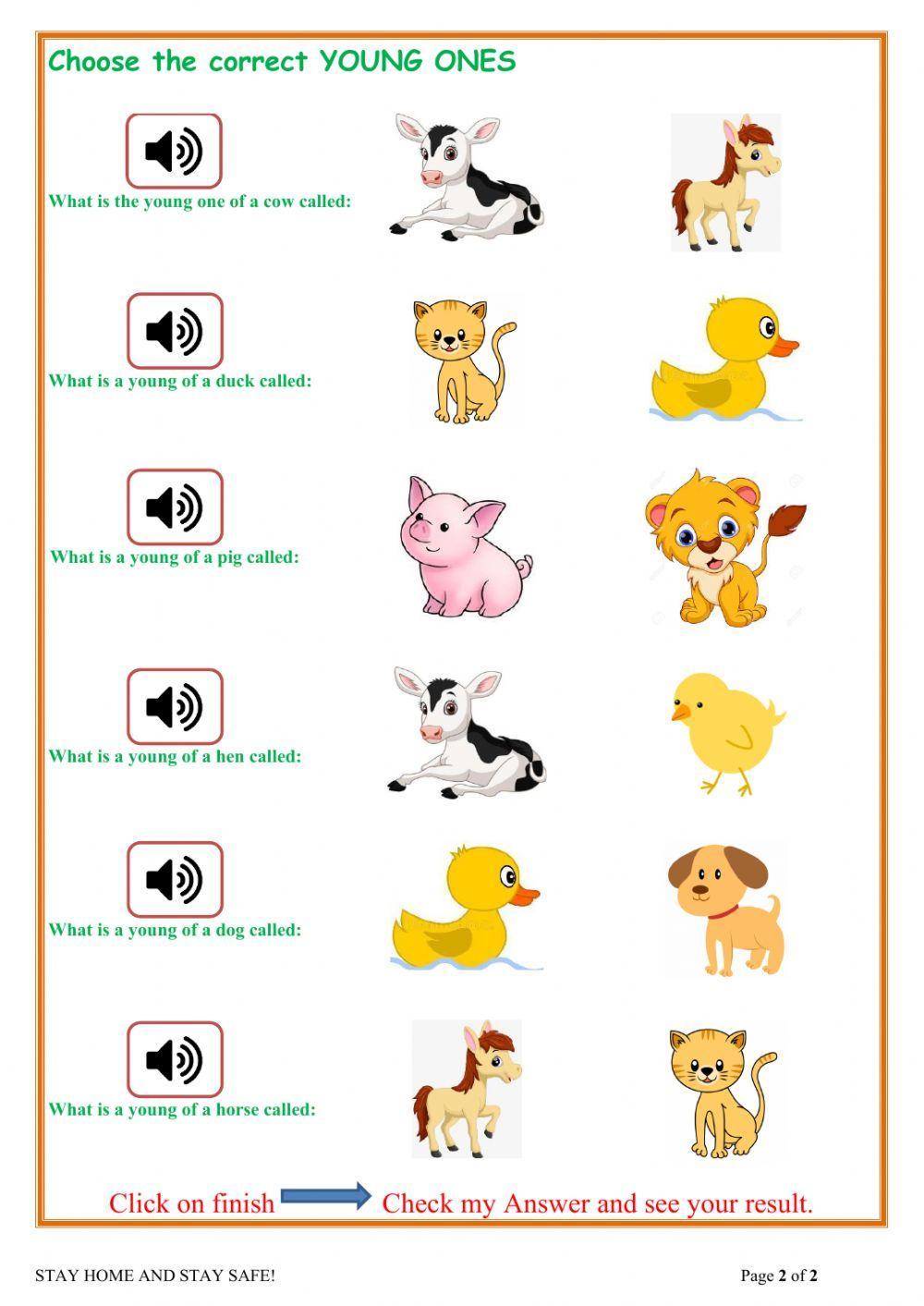 Choose the correct YOUNG ONES

What is the young one of a cow called:

What is a young of a duck called:

What is a young of a pig called:

What is a young of a hen called:

What is a young of a dog called:

What is a young of a horse called:

Click on finish Check my Answer and see your result.

STAY HOME AND STAY SAFE!

Page 2 of 2